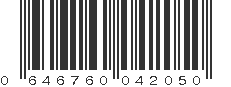 0 646760 042050